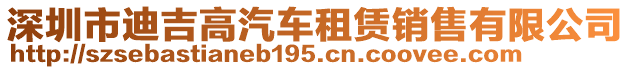 深圳市迪吉高汽车租赁销售有限公司
http://szsebastianeb195.cn.coovee.com